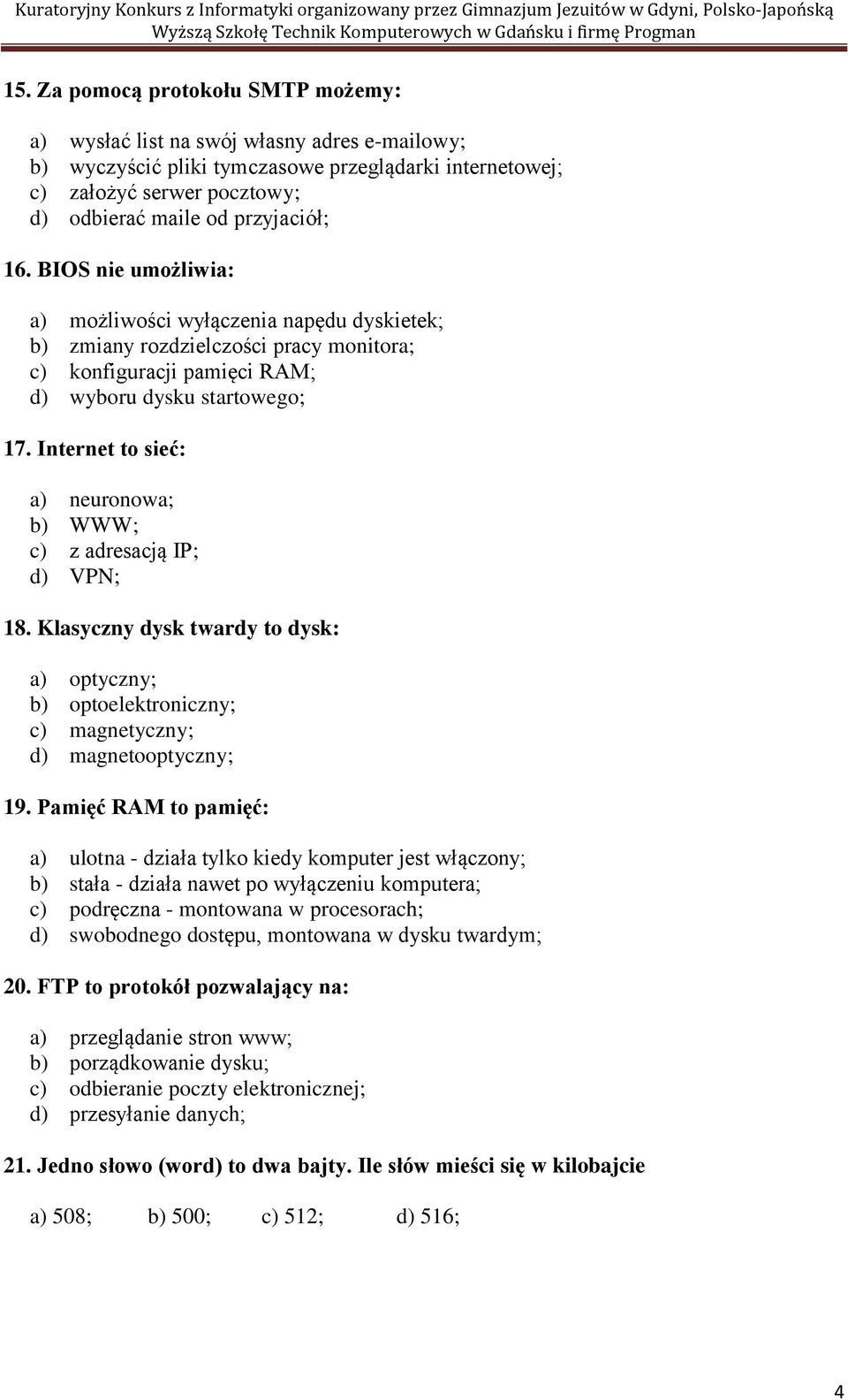 Kuratoryjny Konkurs z Informatyki organizowany przez Gimnazjum Jezuitów w Gdyni, Polsko-Japońską Wyższą Szkołę Technik Komputerowych w Gdańsku i firmę Progman

15. Za pomocą protokołu SMTP możemy:

a) wysłać list na swój własny adres e-mailowy;
b) wyczyścić pliki tymczasowe przeglądarki internetowej;
c) założyć serwer pocztowy;
d) odbierać maile od przyjaciół;

16. BIOS nie umożliwia:

a) możliwości wyłączenia napędu dyskietek;
b) zmiany rozdzielczości pracy monitora;
c) konfiguracji pamięci RAM;
d) wyboru dysku startowego;

17. Internet to sieć:

a) neuronowa;
b) WWW;
c) z adresacją IP;
d) VPN;

18. Klasyczny dysk twardy to dysk:

a) optyczny;
b) optoelektroniczny;
c) magnetyczny;
d) magnetooptyczny;

19. Pamięć RAM to pamięć:

a) ulotna - działa tylko kiedy komputer jest włączony;
b) stała - działa nawet po wyłączeniu komputera;
c) podręczna - montowana w procesorach;
d) swobodnego dostępu, montowana w dysku twardym;

20. FTP to protokół pozwalający na:

a) przeglądanie stron www;
b) porządkowanie dysku;
c) odbieranie poczty elektronicznej;
d) przesyłanie danych;

21. Jedno słowo (word) to dwa bajty. Ile słów mieści się w kilobajcie

a) 508; b) 500; c) 512; d) 516;

4